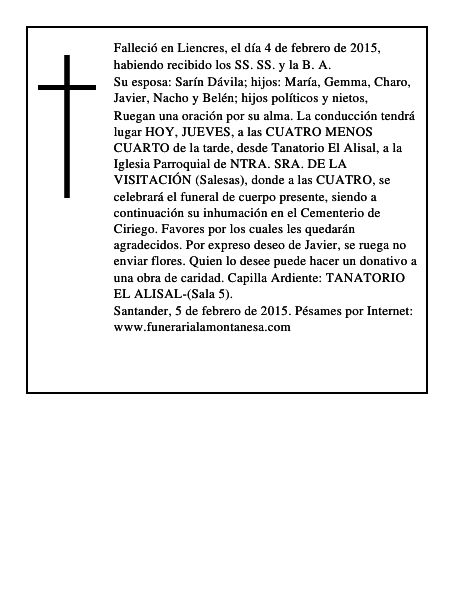 Falleció en Liencres, el día 4 de febrero de 2015, habiendo recibido los SS. SS. y la B. A.

Su esposa: Sarín Dávila; hijos: María, Gemma, Charo, Javier, Nacho y Belén; hijos políticos y nietos,

Ruegan una oración por su alma. La conducción tendrá lugar HOY, JUEVES, a las CUATRO MENOS CUARTO de la tarde, desde Tanatorio El Alisal, a la Iglesia Parroquial de NTRA. SRA. DE LA VISITACIÓN (Salesas), donde a las CUATRO, se celebrará el funeral de cuerpo presente, siendo a continuación su inhumación en el Cementerio de Ciriego. Favores por los cuales les quedarán agradecidos. Por expreso deseo de Javier, se ruega no enviar flores. Quien lo desee puede hacer un donativo a una obra de caridad. Capilla Ardiente: TANATORIO EL ALISAL-(Sala 5).

Santander, 5 de febrero de 2015. Pésames por Internet: www.funerarialamontanesa.com